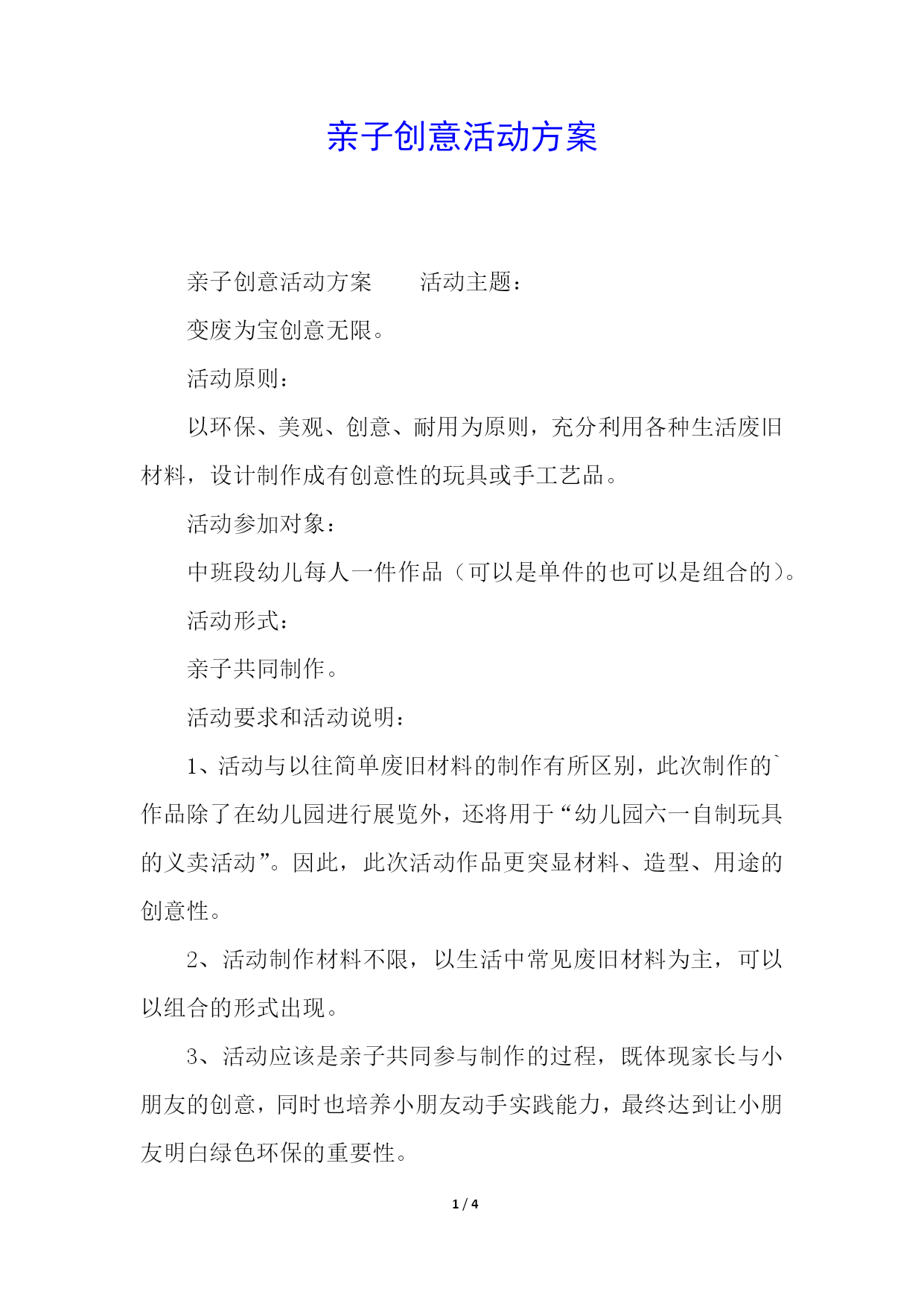 亲子创意活动方案

亲子创意活动方案　　活动主题：

变废为宝创意无限。

活动原则：

以环保、美观、创意、耐用为原则，充分利用各种生活废旧材料，设计制作成有创意性的玩具或手工艺品。

活动参加对象：

中班段幼儿每人一件作品（可以是单件的也可以是组合的）。

活动形式：

亲子共同制作。

活动要求和活动说明：

1、活动与以往简单废旧材料的制作有所区别，此次制作的`作品除了在幼儿园进行展览外，还将用于“幼儿园六一自制玩具的义卖活动”。因此，此次活动作品更突显材料、造型、用途的创意性。

2、活动制作材料不限，以生活中常见废旧材料为主，可以以组合的形式出现。

3、活动应该是亲子共同参与制作的过程，既体现家长与小朋友的创意，同时也培养小朋友动手实践能力，最终达到让小朋友明白绿色环保的重要性。

1 / 4